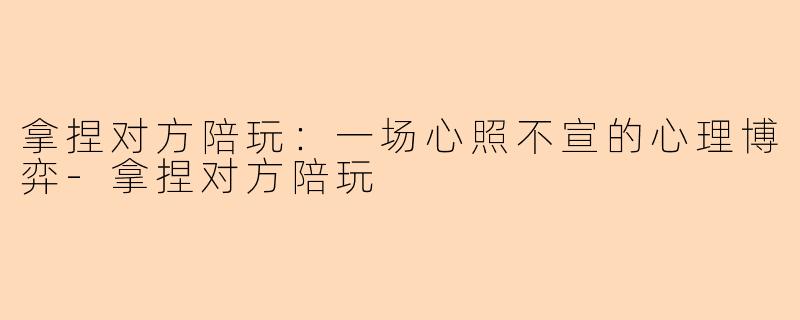 拿捏对方陪玩：一场心照不宣的心理博弈- 拿捏对方陪玩